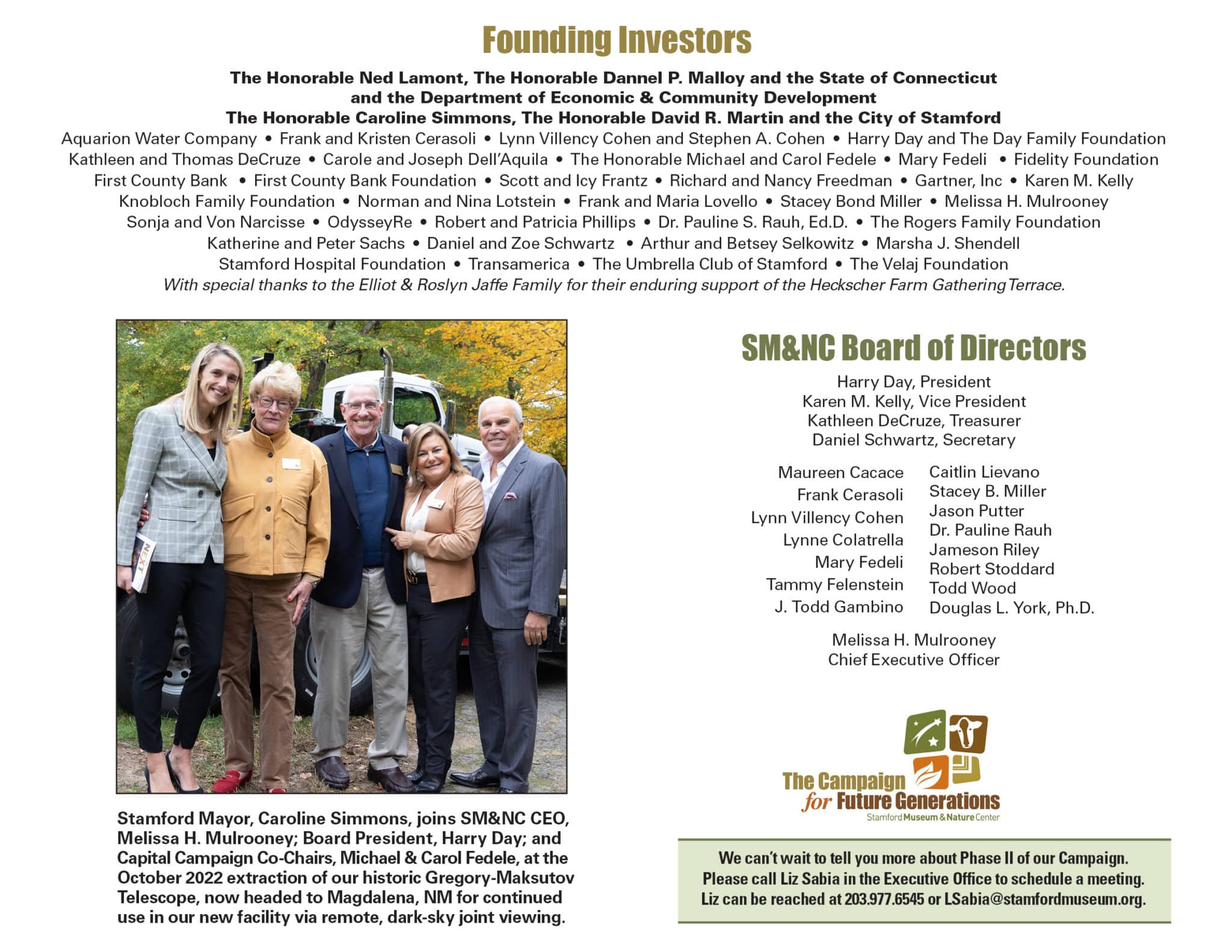 Founding Investors

The Honorable Ned Lamont, The Honorable Dannel P. Malloy and the State of Connecticut and the Department of Economic & Community Development
The Honorable Caroline Simmons, The Honorable David R. Martin and the City of Stamford
Aquarion Water Company • Frank and Kristen Cerasoli • Lynn Villency Cohen and Stephen A. Cohen • Harry Day and The Day Family Foundation
Kathleen and Thomas DeCruze • Carole and Joseph Dell'Aquila • The Honorable Michael and Carol Fedele • Mary Fedeli • Fidelity Foundation
First County Bank • First County Bank Foundation • Scott and Icy Frantz • Richard and Nancy Freedman • Gartner, Inc • Karen M. Kelly
Knobloch Family Foundation • Norman and Nina Lotstein • Frank and Maria Lovello • Stacey Bond Miller • Melissa H. Mulrooney
Sonja and Von Narcisse • OdysseyRe • Robert and Patricia Phillips • Dr. Pauline S. Rauh, Ed.D. • The Rogers Family Foundation
Katherine and Peter Sachs • Daniel and Zoe Schwartz • Arthur and Betsey Selkowitz • Marsha J. Shendell
Stamford Hospital Foundation • Transamerica • The Umbrella Club of Stamford • The Velaj Foundation
With special thanks to the Elliot & Roslyn Jaffe Family for their enduring support of the Heckscher Farm Gathering Terrace.

NEXT

Stamford Mayor, Caroline Simmons, joins SM&NC CEO, Melissa H. Mulrooney; Board President, Harry Day; and Capital Campaign Co-Chairs, Michael & Carol Fedele, at the October 2022 extraction of our historic Gregory-Maksutov Telescope, now headed to Magdalena, NM for continued use in our new facility via remote, dark-sky joint viewing.

SM&NC Board of Directors

Harry Day, President
Karen M. Kelly, Vice President
Kathleen DeCruze, Treasurer
Daniel Schwartz, Secretary

Maureen Cacace
Frank Cerasoli
Lynn Villency Cohen
Lynne Colatrella
Mary Fedeli
Tammy Felenstein
J. Todd Gambino

Caitlin Lievano
Stacey B. Miller
Jason Putter
Dr. Pauline Rauh
Jameson Riley
Robert Stoddard
Todd Wood
Douglas L. York, Ph.D.

Melissa H. Mulrooney
Chief Executive Officer

The Campaign for Future Generations
Stamford Museum & Nature Center

We can't wait to tell you more about Phase II of our Campaign. Please call Liz Sabia in the Executive Office to schedule a meeting. Liz can be reached at 203.977.6545 or LSabia@stamfordmuseum.org.